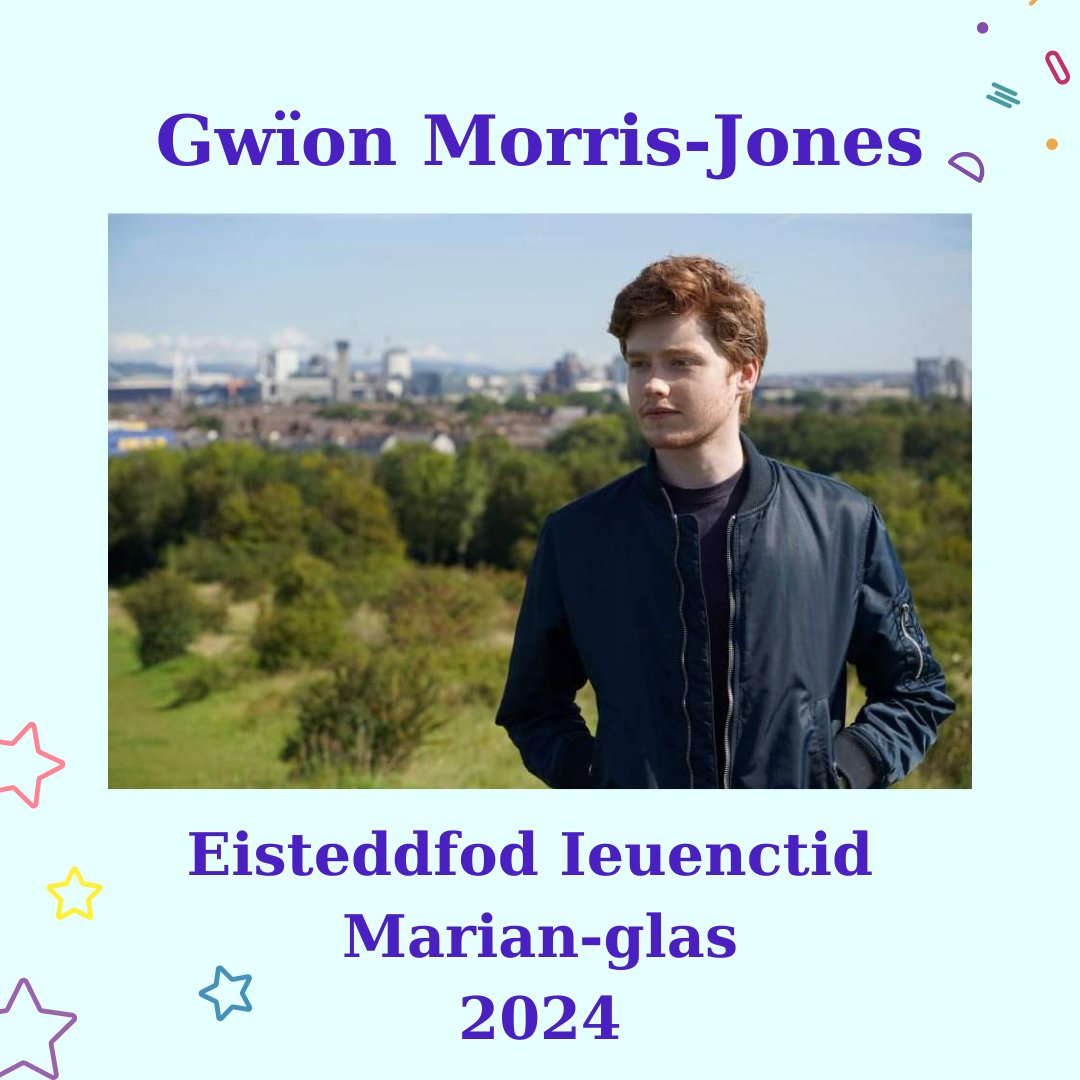 Gwïon Morris-Jones

Eisteddfod Ieuenctid
Marian-glas
2024